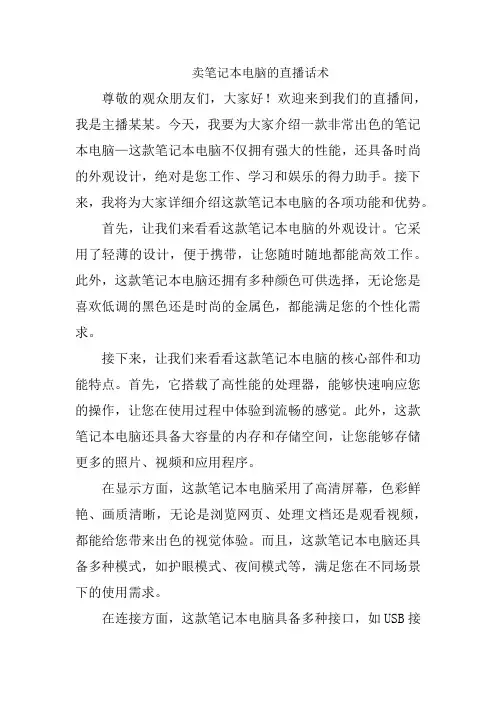 卖笔记本电脑的直播话术

尊敬的观众朋友们，大家好！欢迎来到我们的直播间，我是主播某某。今天，我要为大家介绍一款非常出色的笔记本电脑—这款笔记本电脑不仅拥有强大的性能，还具备时尚的外观设计，绝对是您工作、学习和娱乐的得力助手。接下来，我将为大家详细介绍这款笔记本电脑的各项功能和优势。

首先，让我们来看看这款笔记本电脑的外观设计。它采用了轻薄的设计，便于携带，让您随时随地都能高效工作。此外，这款笔记本电脑还拥有多种颜色可供选择，无论您是喜欢低调的黑色还是时尚的金属色，都能满足您的个性化需求。

接下来，让我们来看看这款笔记本电脑的核心部件和功能特点。首先，它搭载了高性能的处理器，能够快速响应您的操作，让您在使用过程中体验到流畅的感觉。此外，这款笔记本电脑还具备大容量的内存和存储空间，让您能够存储更多的照片、视频和应用程序。

在显示方面，这款笔记本电脑采用了高清屏幕，色彩鲜艳、画质清晰，无论是浏览网页、处理文档还是观看视频，都能给您带来出色的视觉体验。而且，这款笔记本电脑还具备多种模式，如护眼模式、夜间模式等，满足您在不同场景下的使用需求。

在连接方面，这款笔记本电脑具备多种接口，如USB接